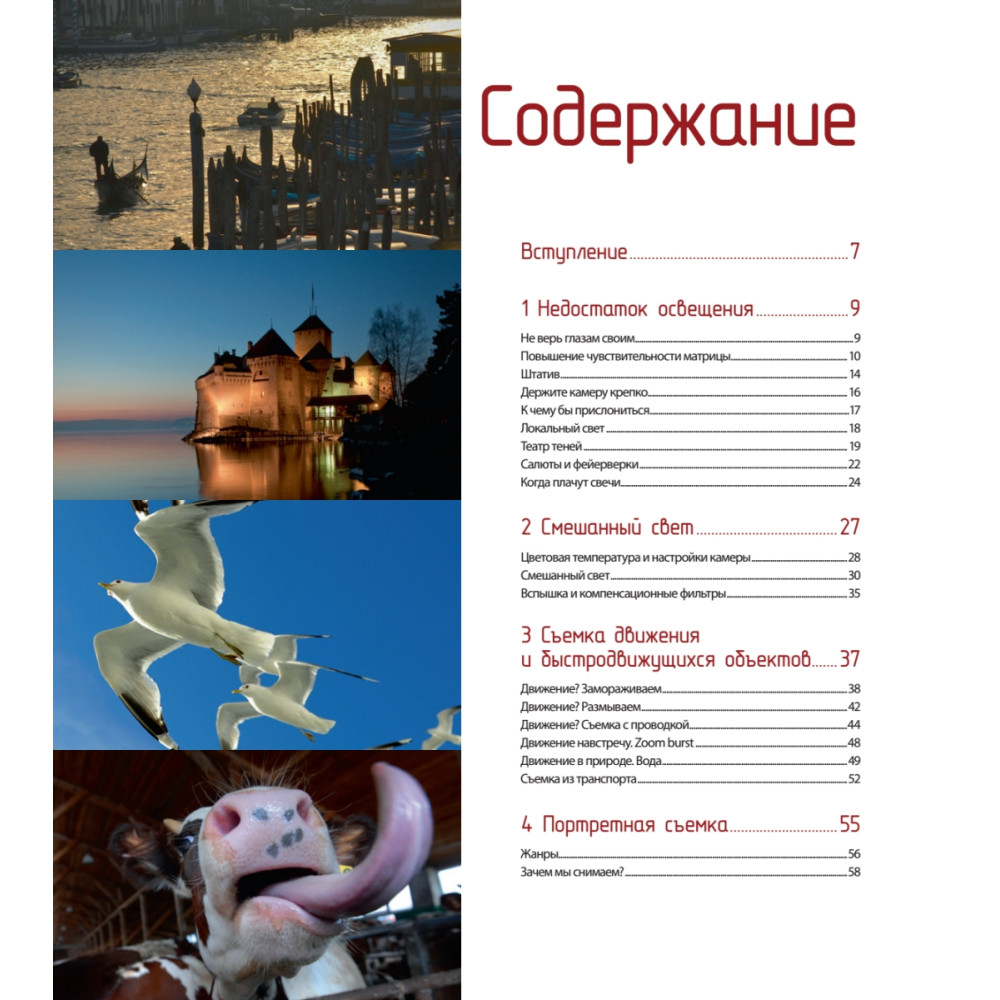 Содержание

Вступление 7

1 Недостаток освещения 9

Не верь глазам своим 9
Повышение чувствительности матрицы 10
Штатив 14
Держите камеру крепко 16
К чему бы прислониться 17
Локальный свет 18
Театр теней 19
Салюты и фейерверки 22
Когда плачут свечи 24

2 Смешанный свет 27

Цветовая температура и настройки камеры 28
Смешанный свет 30
Вспышка и компенсационные фильтры 35

3 Съемка движения и быстродвижущихся объектов 37

Движение? Замораживаем 38
Движение? Размываем 42
Движение? Съемка с проводкой 44
Движение навстречу. Zoom burst 48
Движение в природе. Вода 49
Съемка из транспорта 52

4 Портретная съемка 55

Жанры 56
Зачем мы снимаем? 58